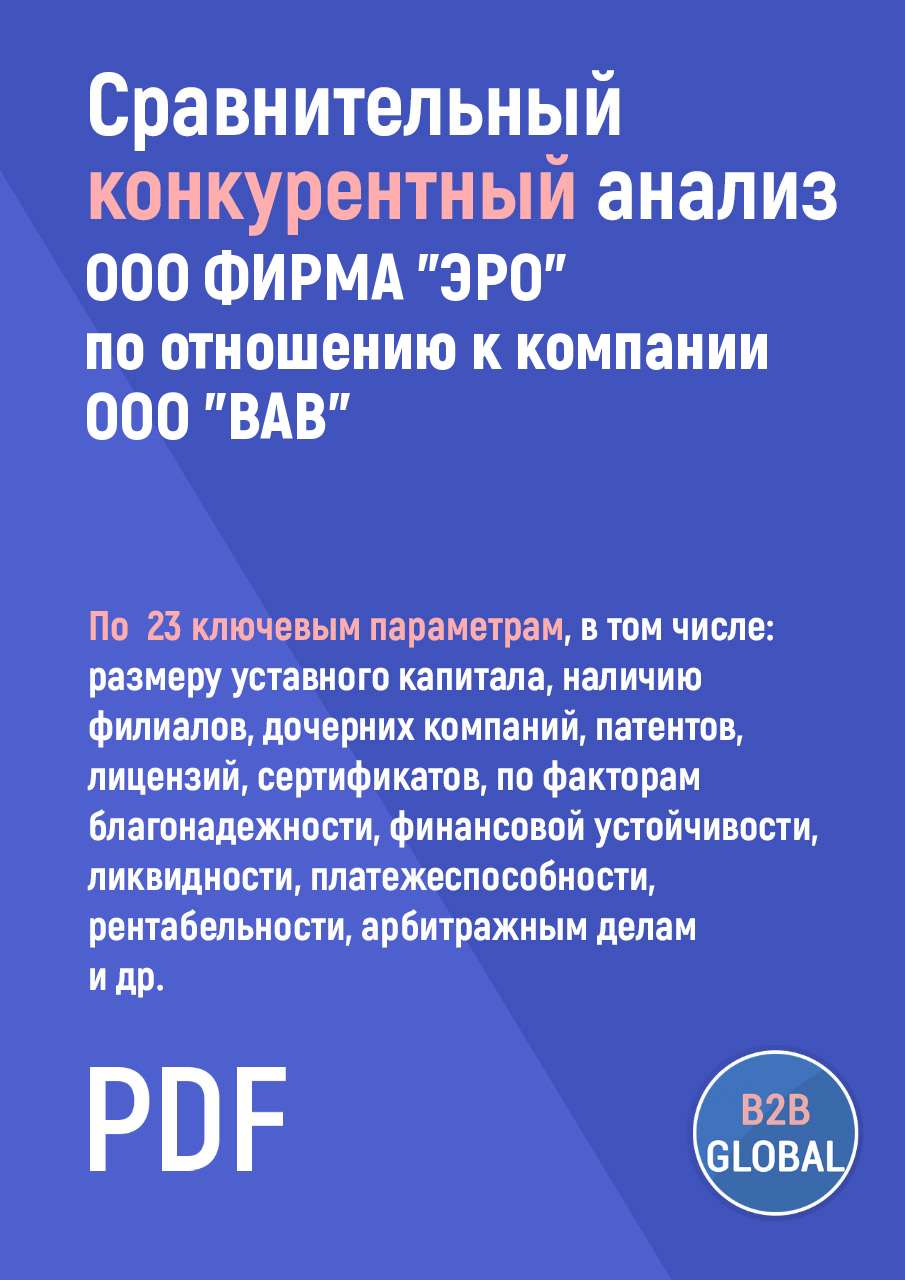 Сравнительный конкурентный анализ ООО ФИРМА "ЭРО" по отношению к компании ООО "ВАВ"

По 23 ключевым параметрам, в том числе: размеру уставного капитала, наличию филиалов, дочерних компаний, патентов, лицензий, сертификатов, по факторам благонадежности, финансовой устойчивости, ликвидности, платежеспособности, рентабельности, арбитражным делам и др.

PDF

B2B GLOBAL